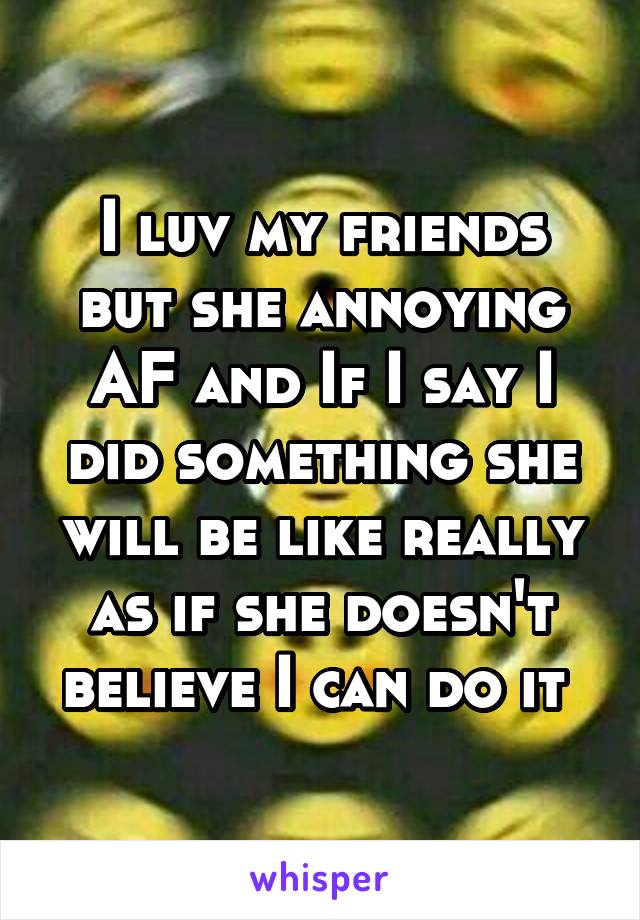 I luv my friends but she annoying AF and If I say I did something she will be like really as if she doesn't believe I can do it

whisper